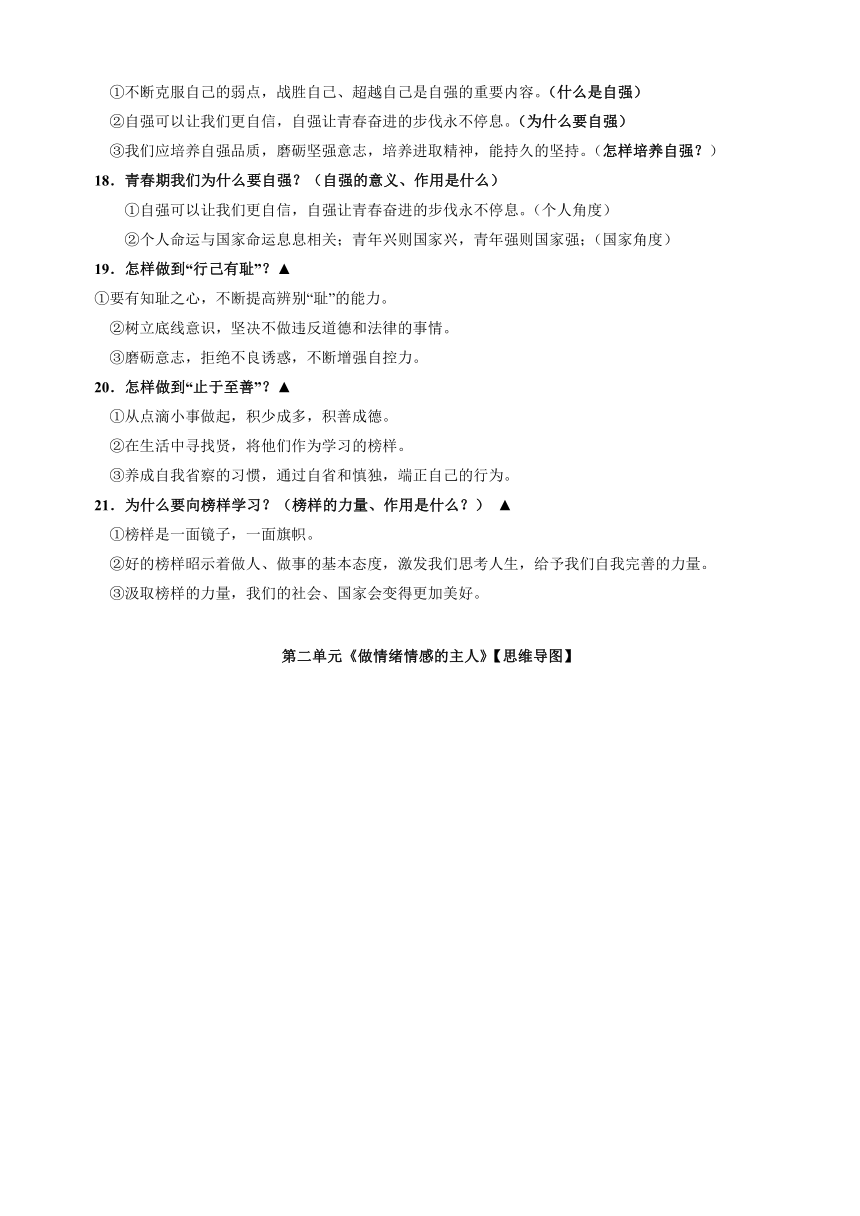 ①不断克服自己的弱点，战胜自己、超越自己是自强的重要内容。（什么是自强）

②自强可以让我们更自信，自强让青春奋进的步伐永不停息。（为什么要自强）

③我们应培养自强品质，磨砺坚强意志，培养进取精神，能持久的坚持。（怎样培养自强？）

18．青春期我们为什么要自强？（自强的意义、作用是什么）

①自强可以让我们更自信，自强让青春奋进的步伐永不停息。（个人角度）

②个人命运与国家命运息息相关；青年兴则国家兴，青年强则国家强；（国家角度）

19．怎样做到“行己有耻”？▲

①要有知耻之心，不断提高辨别“耻”的能力。

②树立底线意识，坚决不做违反道德和法律的事情。

③磨砺意志，拒绝不良诱惑，不断增强自控力。

20．怎样做到“止于至善”？▲

①从点滴小事做起，积少成多，积善成德。

②在生活中寻找贤，将他们作为学习的榜样。

③养成自我省察的习惯，通过自省和慎独，端正自己的行为。

21．为什么要向榜样学习？（榜样的力量、作用是什么？） ▲

①榜样是一面镜子，一面旗帜。

②好的榜样昭示着做人、做事的基本态度，激发我们思考人生，给予我们自我完善的力量。

③汲取榜样的力量，我们的社会、国家会变得更加美好。

第二单元《做情绪情感的主人》【思维导图】